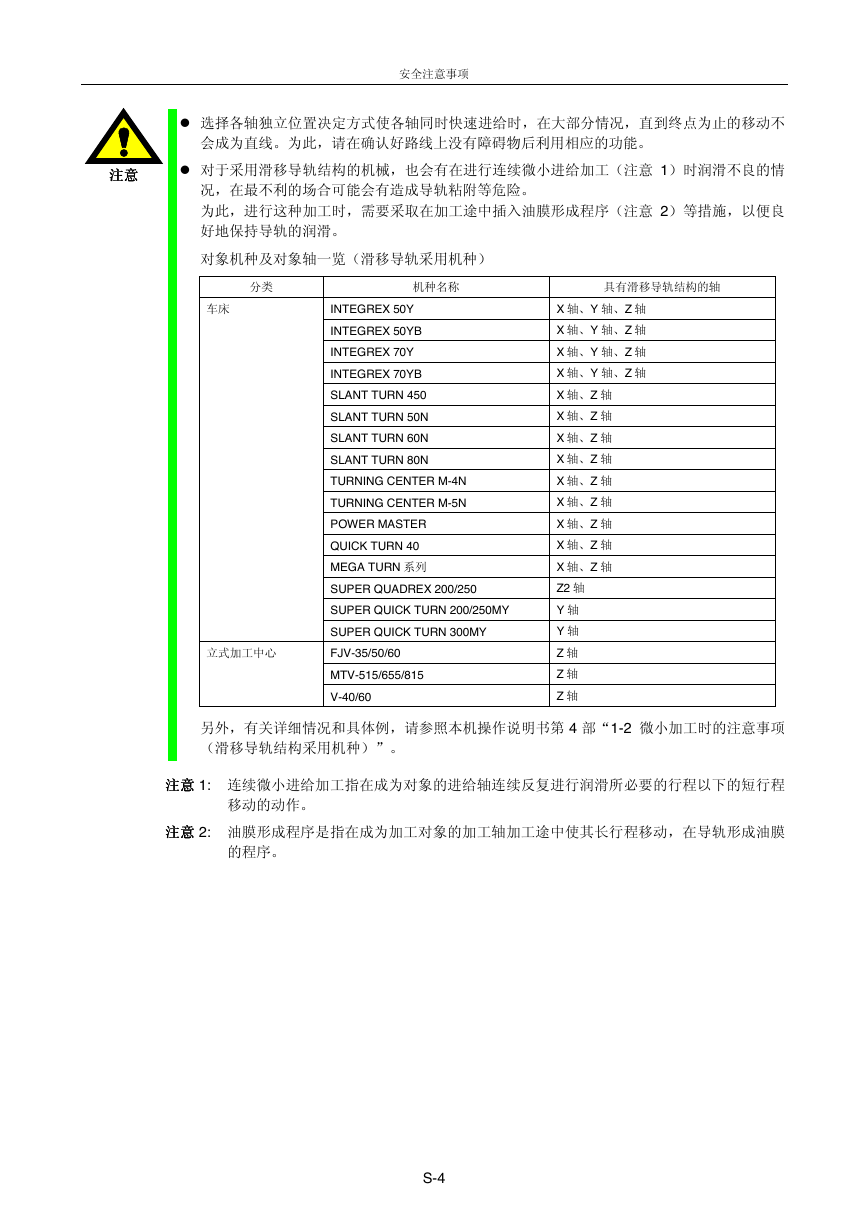 安全注意事项

注意

● 选择各轴独立位置决定方式使各轴同时快速进给时，在大部分情况，直到终点为止的移动不会成为直线。为此，请在确认好路线上没有障碍物后利用相应的功能。

● 对于采用滑移导轨结构的机械，也会有在进行连续微小进给加工（注意 1）时润滑不良的情况，在最不利的场合可能会有造成导轨粘附等危险。
为此，进行这种加工时，需要采取在加工途中插入油膜形成程序（注意 2）等措施，以便良好地保持导轨的润滑。

对象机种及对象轴一览（滑移导轨采用机种）

| 分类 | 机种名称 | 具有滑移导轨结构的轴 |
|---|---|---|
| 车床 | INTEGREX 50Y | X 轴、Y 轴、Z 轴 |
| | INTEGREX 50YB | X 轴、Y 轴、Z 轴 |
| | INTEGREX 70Y | X 轴、Y 轴、Z 轴 |
| | INTEGREX 70YB | X 轴、Y 轴、Z 轴 |
| | SLANT TURN 450 | X 轴、Z 轴 |
| | SLANT TURN 50N | X 轴、Z 轴 |
| | SLANT TURN 60N | X 轴、Z 轴 |
| | SLANT TURN 80N | X 轴、Z 轴 |
| | TURNING CENTER M-4N | X 轴、Z 轴 |
| | TURNING CENTER M-5N | X 轴、Z 轴 |
| | POWER MASTER | X 轴、Z 轴 |
| | QUICK TURN 40 | X 轴、Z 轴 |
| | MEGA TURN 系列 | X 轴、Z 轴 |
| | SUPER QUADREX 200/250 | Z2 轴 |
| | SUPER QUICK TURN 200/250MY | Y 轴 |
| | SUPER QUICK TURN 300MY | Y 轴 |
| 立式加工中心 | FJV-35/50/60 | Z 轴 |
| | MTV-515/655/815 | Z 轴 |
| | V-40/60 | Z 轴 |

另外，有关详细情况和具体例，请参照本机操作说明书第 4 部“1-2 微小加工时的注意事项（滑移导轨结构采用机种）”。

注意 1: 连续微小进给加工指在成为对象的进给轴连续反复进行润滑所必要的行程以下的短行程移动的动作。

注意 2: 油膜形成程序是指在成为加工对象的加工轴加工途中使其长行程移动，在导轨形成油膜的程序。

S-4